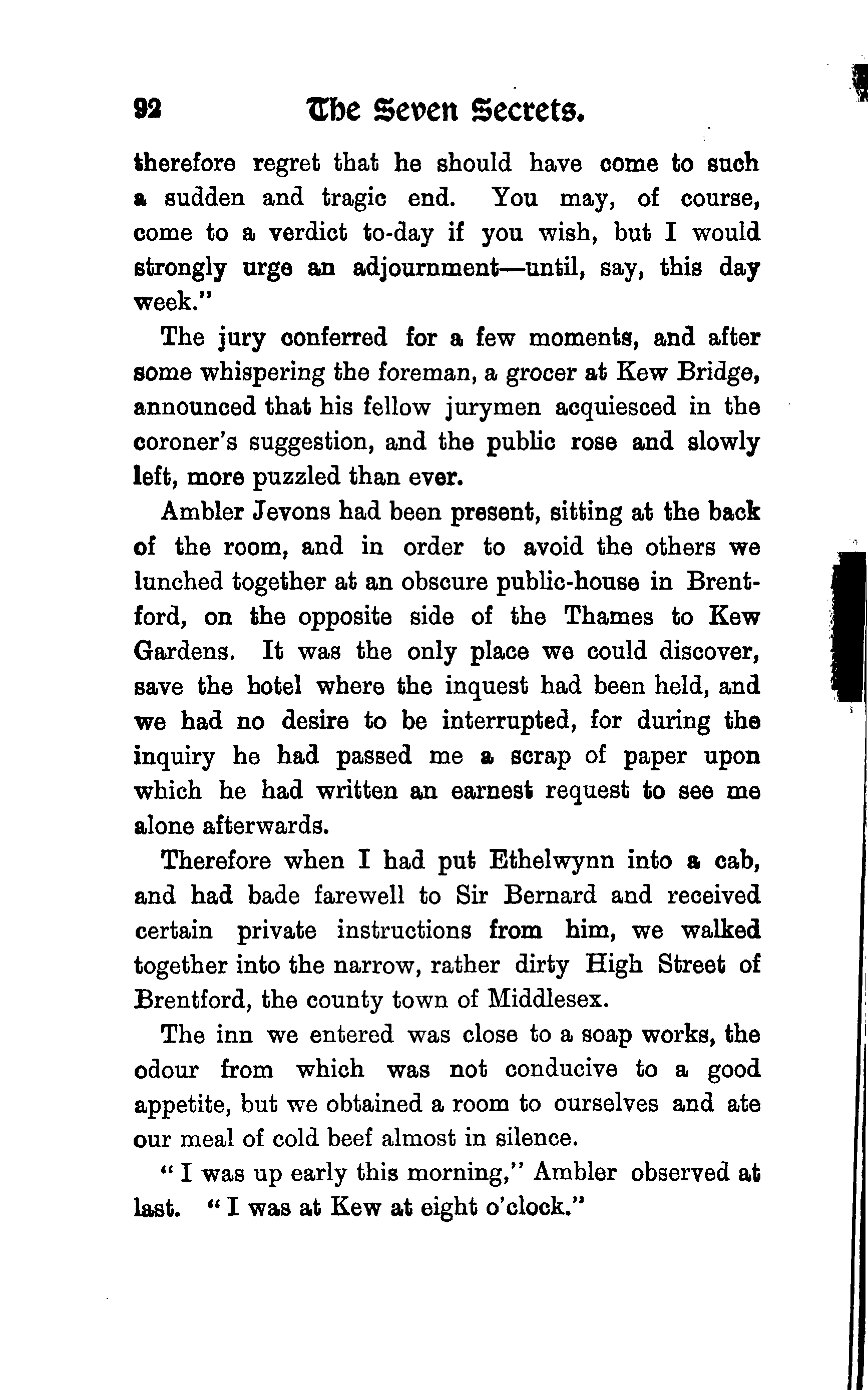 92 The Seven Secrets.

therefore regret that he should have come to such a sudden and tragic end. You may, of course, come to a verdict to-day if you wish, but I would strongly urge an adjournment—until, say, this day week."

The jury conferred for a few moments, and after some whispering the foreman, a grocer at Kew Bridge, announced that his fellow jurymen acquiesced in the coroner's suggestion, and the public rose and slowly left, more puzzled than ever.

Ambler Jevons had been present, sitting at the back of the room, and in order to avoid the others we lunched together at an obscure public-house in Brentford, on the opposite side of the Thames to Kew Gardens. It was the only place we could discover, save the hotel where the inquest had been held, and we had no desire to be interrupted, for during the inquiry he had passed me a scrap of paper upon which he had written an earnest request to see me alone afterwards.

Therefore when I had put Ethelwynn into a cab, and had bade farewell to Sir Bernard and received certain private instructions from him, we walked together into the narrow, rather dirty High Street of Brentford, the county town of Middlesex.

The inn we entered was close to a soap works, the odour from which was not conducive to a good appetite, but we obtained a room to ourselves and ate our meal of cold beef almost in silence.

"I was up early this morning," Ambler observed at last. "I was at Kew at eight o'clock."